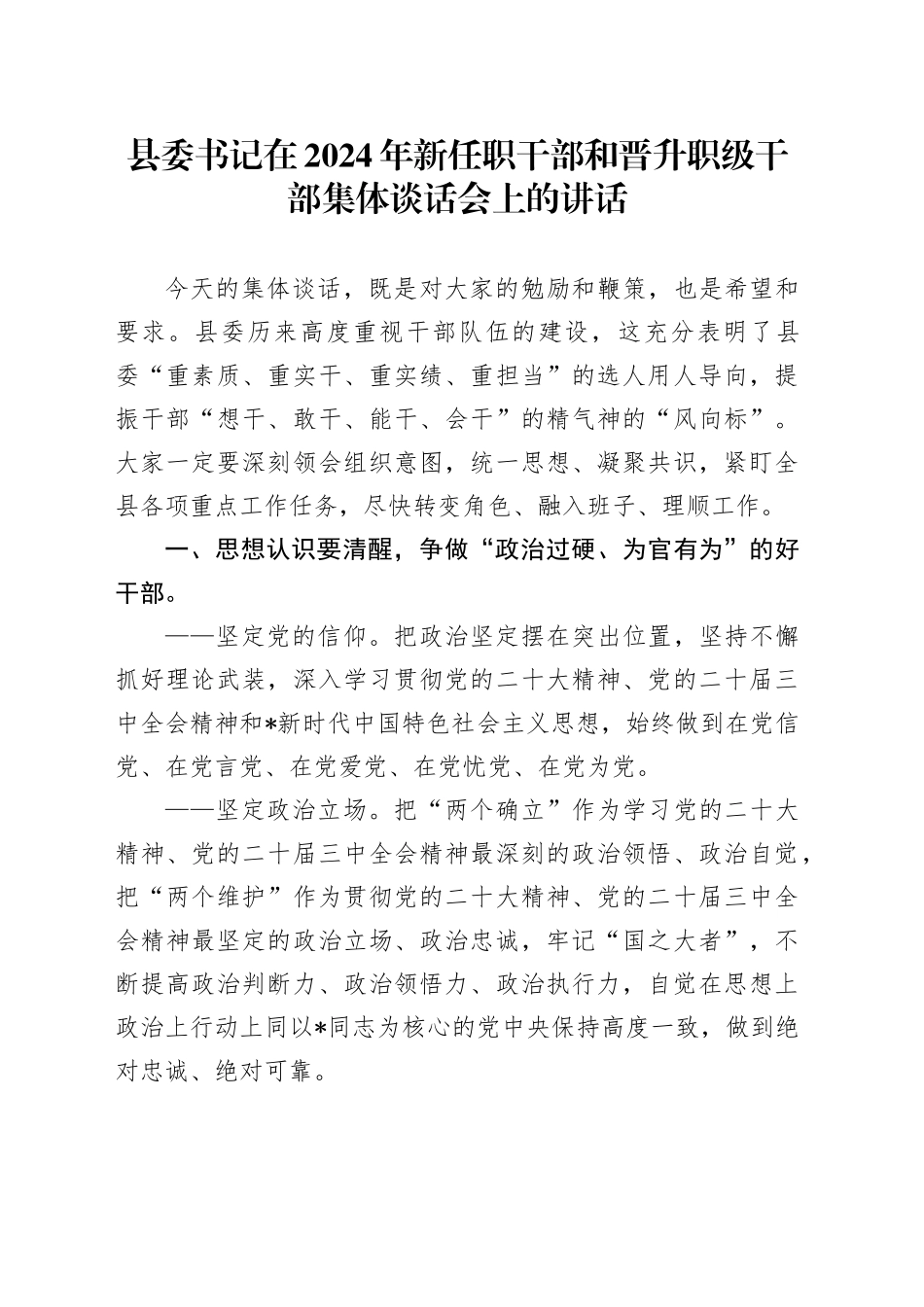 县委书记在2024年新任职干部和晋升职级干部集体谈话会上的讲话

今天的集体谈话，既是对大家的勉励和鞭策，也是希望和要求。县委历来高度重视干部队伍的建设，这充分表明了县委“重素质、重实干、重实绩、重担当”的选人用人导向，提振干部“想干、敢干、能干、会干”的精气神的“风向标”。大家一定要深刻领会组织意图，统一思想、凝聚共识，紧盯全县各项重点工作任务，尽快转变角色、融入班子、理顺工作。

一、思想认识要清醒，争做“政治过硬、为官有为”的好干部。

——坚定党的信仰。把政治坚定摆在突出位置，坚持不懈抓好理论武装，深入学习贯彻党的二十大精神、党的二十届三中全会精神和*新时代中国特色社会主义思想，始终做到在党信党、在党言党、在党爱党、在党忧党、在党为党。

——坚定政治立场。把“两个确立”作为学习党的二十大精神、党的二十届三中全会精神最深刻的政治领悟、政治自觉，把“两个维护”作为贯彻党的二十大精神、党的二十届三中全会精神最坚定的政治立场、政治忠诚，牢记“国之大者”，不断提高政治判断力、政治领悟力、政治执行力，自觉在思想上政治上行动上同以*同志为核心的党中央保持高度一致，做到绝对忠诚、绝对可靠。